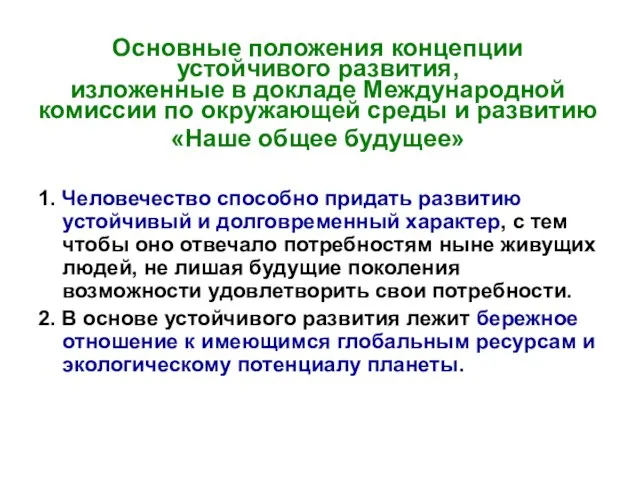 Основные положения концепции устойчивого развития, изложенные в докладе Международной комиссии по окружающей среды и развитию «Наше общее будущее»

1. Человечество способно придать развитию устойчивый и долговременный характер, с тем чтобы оно отвечало потребностям ныне живущих людей, не лишая будущие поколения возможности удовлетворить свои потребности.

2. В основе устойчивого развития лежит бережное отношение к имеющимся глобальным ресурсам и экологическому потенциалу планеты.